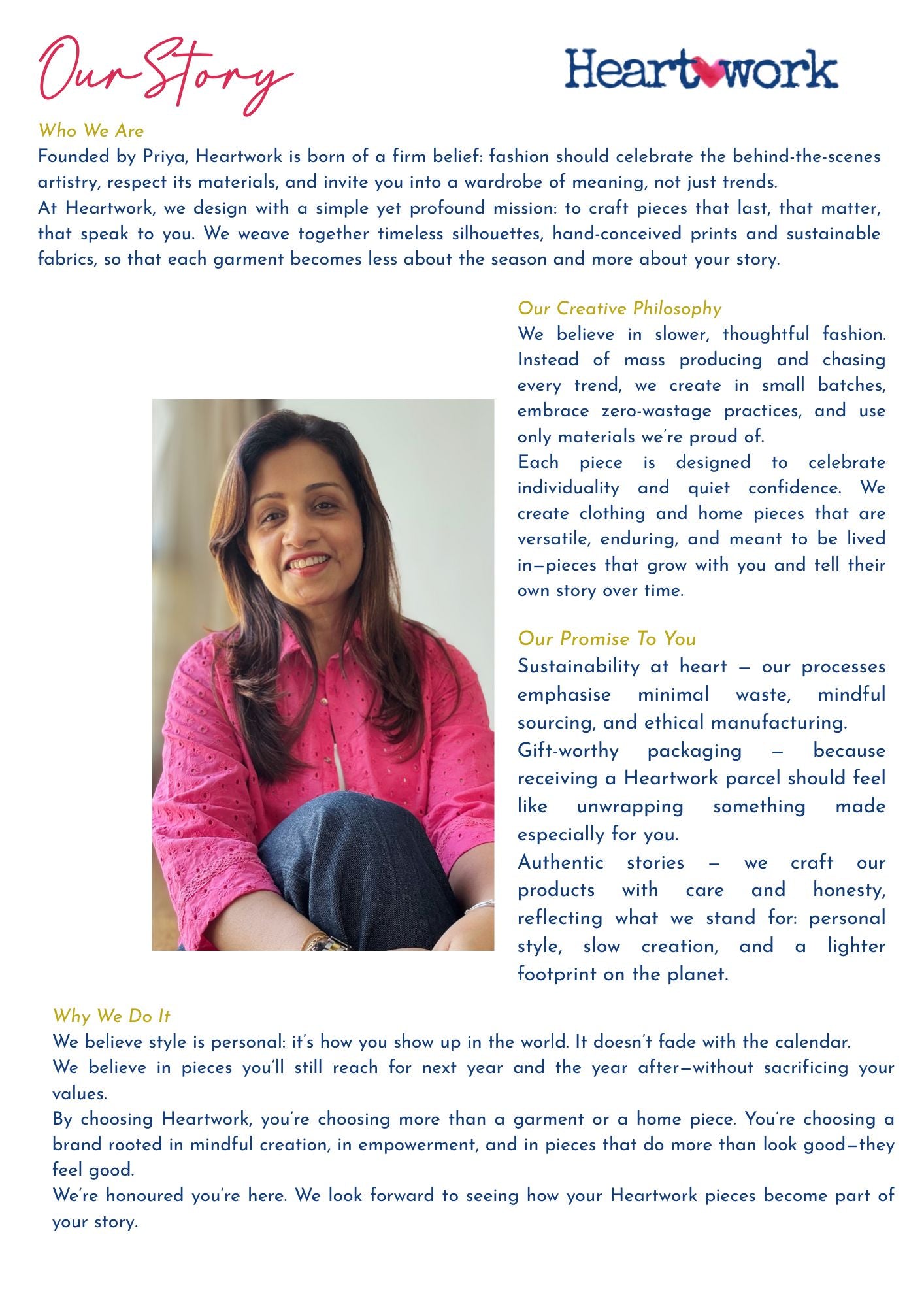 Our Story

Heartwork

Who We Are
Founded by Priya, Heartwork is born of a firm belief: fashion should celebrate the behind-the-scenes artistry, respect its materials, and invite you into a wardrobe of meaning, not just trends.
At Heartwork, we design with a simple yet profound mission: to craft pieces that last, that matter, that speak to you. We weave together timeless silhouettes, hand-conceived prints and sustainable fabrics, so that each garment becomes less about the season and more about your story.

Our Creative Philosophy
We believe in slower, thoughtful fashion. Instead of mass producing and chasing every trend, we create in small batches, embrace zero-wastage practices, and use only materials we're proud of.
Each piece is designed to celebrate individuality and quiet confidence. We create clothing and home pieces that are versatile, enduring, and meant to be lived in—pieces that grow with you and tell their own story over time.

Our Promise To You
Sustainability at heart — our processes emphasise minimal waste, mindful sourcing, and ethical manufacturing.
Gift-worthy packaging — because receiving a Heartwork parcel should feel like unwrapping something made especially for you.
Authentic stories — we craft our products with care and honesty, reflecting what we stand for: personal style, slow creation, and a lighter footprint on the planet.

Why We Do It
We believe style is personal: it's how you show up in the world. It doesn't fade with the calendar.
We believe in pieces you'll still reach for next year and the year after—without sacrificing your values.
By choosing Heartwork, you're choosing more than a garment or a home piece. You're choosing a brand rooted in mindful creation, in empowerment, and in pieces that do more than look good—they feel good.
We're honoured you're here. We look forward to seeing how your Heartwork pieces become part of your story.